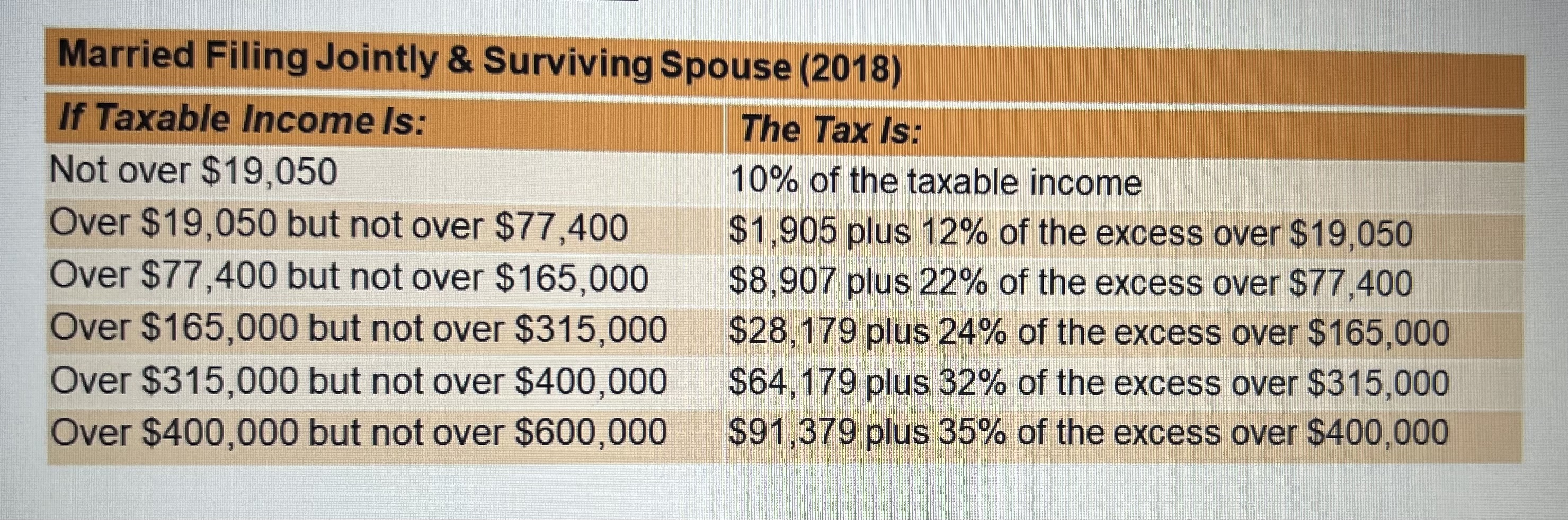 Married Filing Jointly & Surviving Spouse (2018)

| If Taxable Income Is: | The Tax Is: |
|---|---|
| Not over \$19,050 | 10% of the taxable income |
| Over \$19,050 but not over \$77,400 | \$1,905 plus 12% of the excess over \$19,050 |
| Over \$77,400 but not over \$165,000 | \$8,907 plus 22% of the excess over \$77,400 |
| Over \$165,000 but not over \$315,000 | \$28,179 plus 24% of the excess over \$165,000 |
| Over \$315,000 but not over \$400,000 | \$64,179 plus 32% of the excess over \$315,000 |
| Over \$400,000 but not over \$600,000 | \$91,379 plus 35% of the excess over \$400,000 |